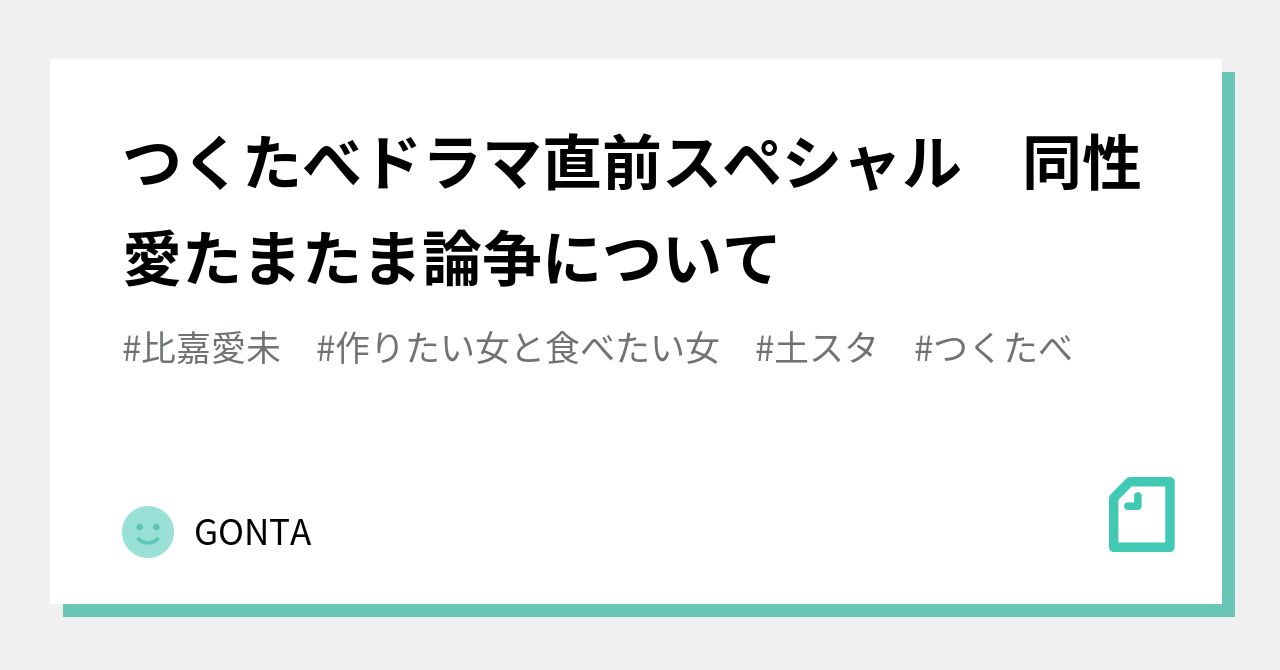 つくたべドラマ直前スペシャル　同性愛たまたま論争について

#比嘉愛未　#作りたい女と食べたい女　#土スタ　#つくたべ

GONTA